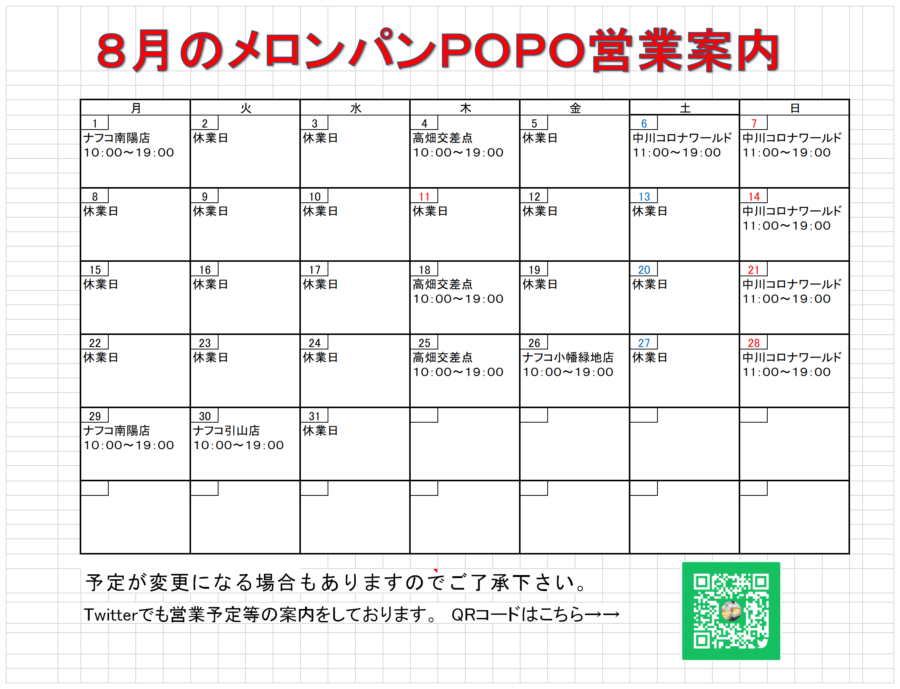 ８月のメロンパンPOPO営業案内

| 月 | 火 | 水 | 木 | 金 | 土 | 日 |
|---|---|---|---|---|---|---|
| 1 ナフコ南陽店 10:00～19:00 | 2 休業日 | 3 休業日 | 4 高畑交差点 10:00～19:00 | 5 休業日 | 6 中川コロナワールド 11:00～19:00 | 7 中川コロナワールド 11:00～19:00 |
| 8 休業日 | 9 休業日 | 10 休業日 | 11 休業日 | 12 休業日 | 13 休業日 | 14 中川コロナワールド 11:00～19:00 |
| 15 休業日 | 16 休業日 | 17 休業日 | 18 高畑交差点 10:00～19:00 | 19 休業日 | 20 休業日 | 21 中川コロナワールド 11:00～19:00 |
| 22 休業日 | 23 休業日 | 24 休業日 | 25 高畑交差点 10:00～19:00 | 26 ナフコ小幡緑地店 10:00～19:00 | 27 休業日 | 28 中川コロナワールド 11:00～19:00 |
| 29 ナフコ南陽店 10:00～19:00 | 30 ナフコ引山店 10:00～19:00 | 31 休業日 | | | | |
| | | | | | | |

予定が変更になる場合もありますのでご了承下さい。

Twitterでも営業予定等の案内をしております。 QRコードはこちら→→